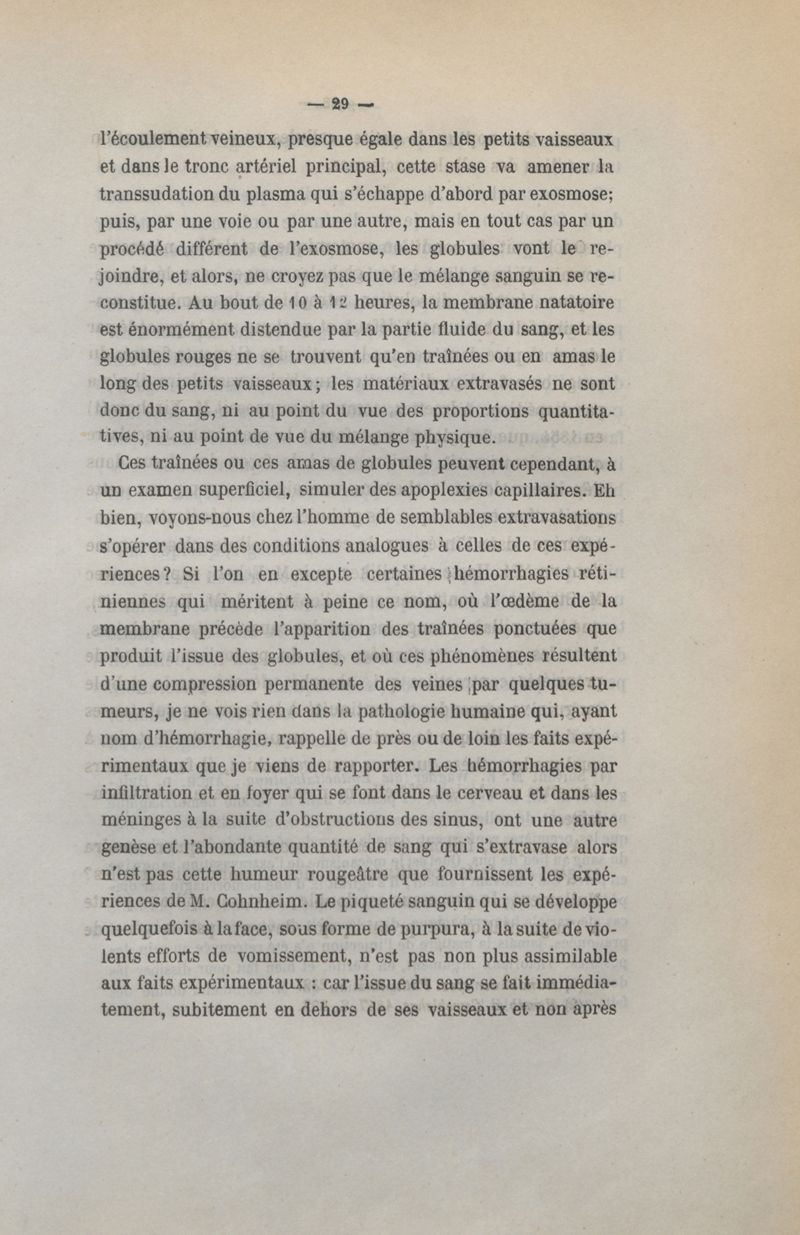 — 29 —

l'écoulement veineux, presque égale dans les petits vaisseaux et dans le tronc artériel principal, cette stase va amener la transsudation du plasma qui s'échappe d'abord par exosmose; puis, par une voie ou par une autre, mais en tout cas par un procédé différent de l'exosmose, les globules vont le rejoindre, et alors, ne croyez pas que le mélange sanguin se reconstitue. Au bout de 10 à 12 heures, la membrane natatoire est énormément distendue par la partie fluide du sang, et les globules rouges ne se trouvent qu'en traînées ou en amas le long des petits vaisseaux; les matériaux extravasés ne sont donc du sang, ni au point du vue des proportions quantitatives, ni au point de vue du mélange physique.

Ces traînées ou ces amas de globules peuvent cependant, à un examen superficiel, simuler des apoplexies capillaires. Eh bien, voyons-nous chez l'homme de semblables extravasations s'opérer dans des conditions analogues à celles de ces expériences? Si l'on en excepte certaines hémorrhagies rétiniennes qui méritent à peine ce nom, où l'œdème de la membrane précède l'apparition des traînées ponctuées que produit l'issue des globules, et où ces phénomènes résultent d'une compression permanente des veines par quelques tumeurs, je ne vois rien dans la pathologie humaine qui, ayant nom d'hémorrhagie, rappelle de près ou de loin les faits expérimentaux que je viens de rapporter. Les hémorrhagies par infiltration et en foyer qui se font dans le cerveau et dans les méninges à la suite d'obstructions des sinus, ont une autre genèse et l'abondante quantité de sang qui s'extravase alors n'est pas cette humeur rougeâtre que fournissent les expériences de M. Cohnheim. Le piqueté sanguin qui se développe quelquefois à la face, sous forme de purpura, à la suite de violents efforts de vomissement, n'est pas non plus assimilable aux faits expérimentaux : car l'issue du sang se fait immédiatement, subitement en dehors de ses vaisseaux et non après